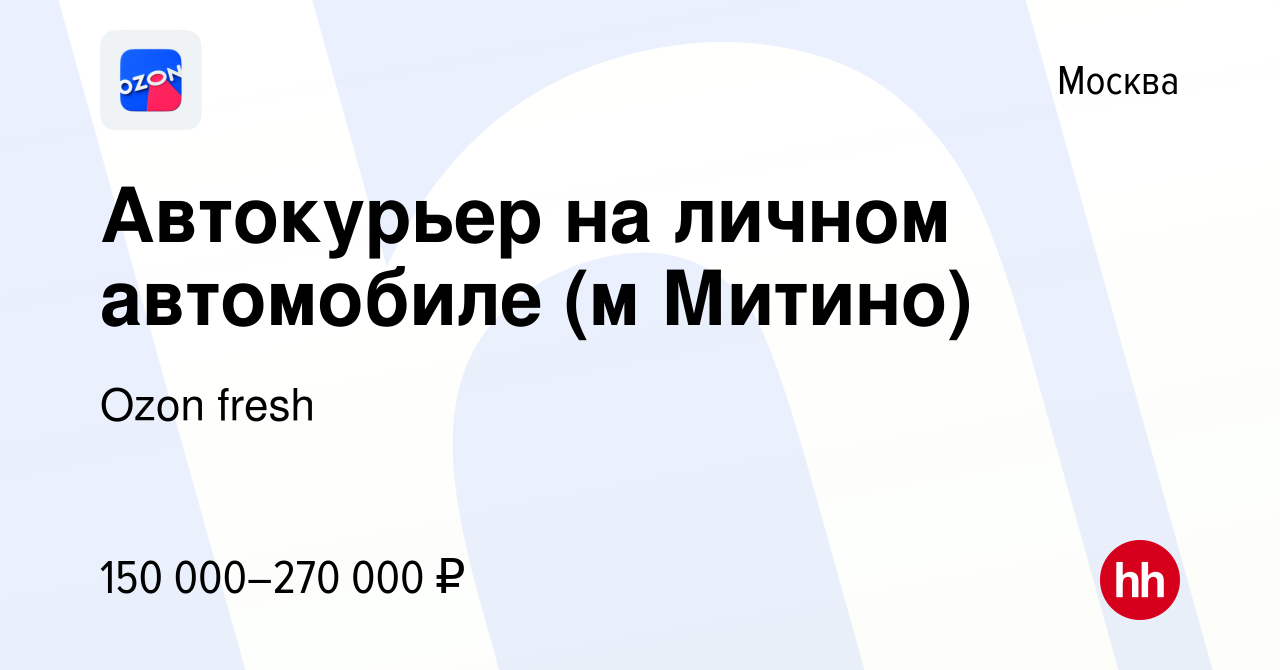 OZON

Москва

Автокурьер на личном автомобиле (м Митино)

Ozon fresh

150 000–270 000 ₽

hh